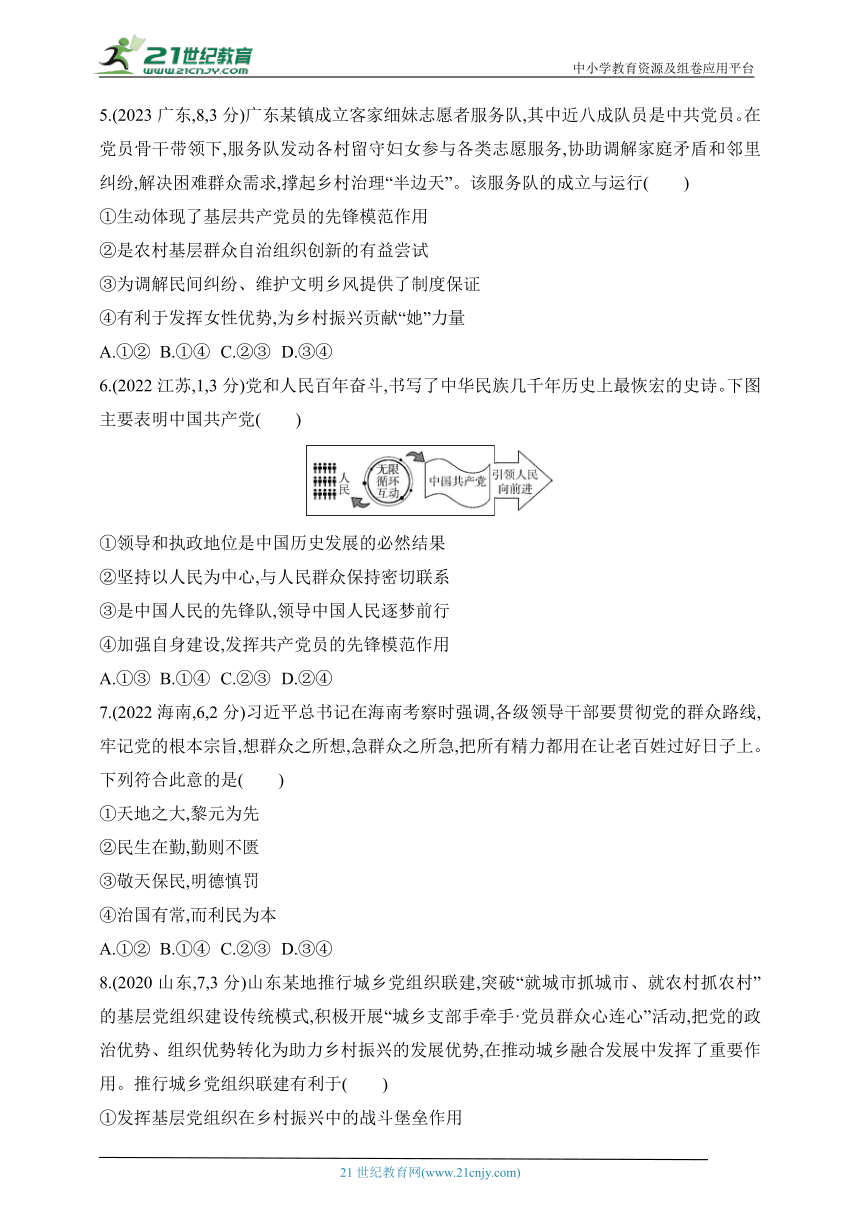 21世纪教育 www.21cnjy.com

中小学教育资源及组卷应用平台

5.(2023 广东,8,3 分)广东某镇成立客家细妹志愿者服务队,其中近八成队员是中共党员。在党员骨干带领下,服务队发动各村留守妇女参与各类志愿服务,协助调解家庭矛盾和邻里纠纷,解决困难群众需求,撑起乡村治理“半边天”。该服务队的成立与运行(　　)

①生动体现了基层共产党员的先锋模范作用

②是农村基层群众自治组织创新的有益尝试

③为调解民间纠纷、维护文明乡风提供了制度保证

④有利于发挥女性优势,为乡村振兴贡献“她”力量

A.①②　B.①④　C.②③　D.③④

6.(2022 江苏,1,3 分)党和人民百年奋斗,书写了中华民族几千年历史上最恢宏的史诗。下图主要表明中国共产党(　　)

人民　无限循环互动　中国共产党　引领人民向前进

①领导和执政地位是中国历史发展的必然结果

②坚持以人民为中心,与人民群众保持密切联系

③是中国人民的先锋队,领导中国人民逐梦前行

④加强自身建设,发挥共产党员的先锋模范作用

A.①③　B.①④　C.②③　D.②④

7.(2022 海南,6,2 分)习近平总书记在海南考察时强调,各级领导干部要贯彻党的群众路线,牢记党的根本宗旨,想群众之所想,急群众之所急,把所有精力都用在让老百姓过好日子上。下列符合此意的是(　　)

①天地之大,黎元为先

②民生在勤,勤则不匮

③敬天保民,明德慎罚

④治国有常,而利民为本

A.①②　B.①④　C.②③　D.③④

8.(2020 山东,7,3 分)山东某地推行城乡党组织联建,突破“就城市抓城市、就农村抓农村”的基层党组织建设传统模式,积极开展“城乡支部手牵手·党员群众心连心”活动,把党的政治优势、组织优势转化为助力乡村振兴的发展优势,在推动城乡融合发展中发挥了重要作用。推行城乡党组织联建有利于(　　)

①发挥基层党组织在乡村振兴中的战斗堡垒作用

21 世纪教育网(www.21cnjy.com)